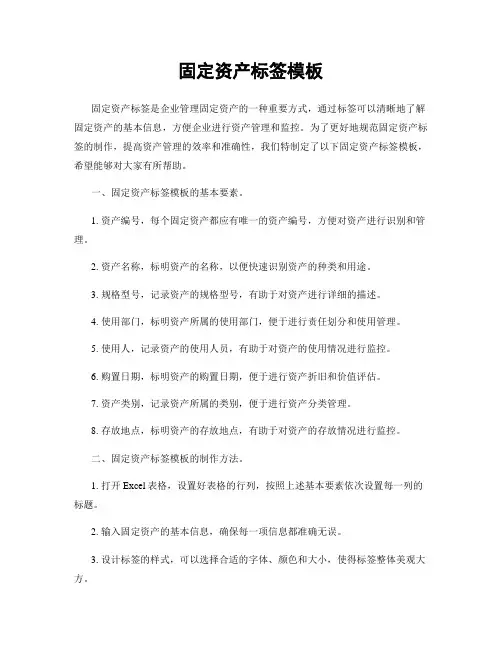 固定资产标签模板

固定资产标签是企业管理固定资产的一种重要方式，通过标签可以清晰地了解固定资产的基本信息，方便企业进行资产管理和监控。为了更好地规范固定资产标签的制作，提高资产管理的效率和准确性，我们特制定了以下固定资产标签模板，希望能够对大家有所帮助。

一、固定资产标签模板的基本要素。

1. 资产编号，每个固定资产都应有唯一的资产编号，方便对资产进行识别和管理。

2. 资产名称，标明资产的名称，以便快速识别资产的种类和用途。

3. 规格型号，记录资产的规格型号，有助于对资产进行详细的描述。

4. 使用部门，标明资产所属的使用部门，便于进行责任划分和使用管理。

5. 使用人，记录资产的使用人员，有助于对资产的使用情况进行监控。

6. 购置日期，标明资产的购置日期，便于进行资产折旧和价值评估。

7. 资产类别，记录资产所属的类别，便于进行资产分类管理。

8. 存放地点，标明资产的存放地点，有助于对资产的存放情况进行监控。

二、固定资产标签模板的制作方法。

1. 打开 Excel 表格，设置好表格的行列，按照上述基本要素依次设置每一列的标题。

2. 输入固定资产的基本信息，确保每一项信息都准确无误。

3. 设计标签的样式，可以选择合适的字体、颜色和大小，使得标签整体美观大方。